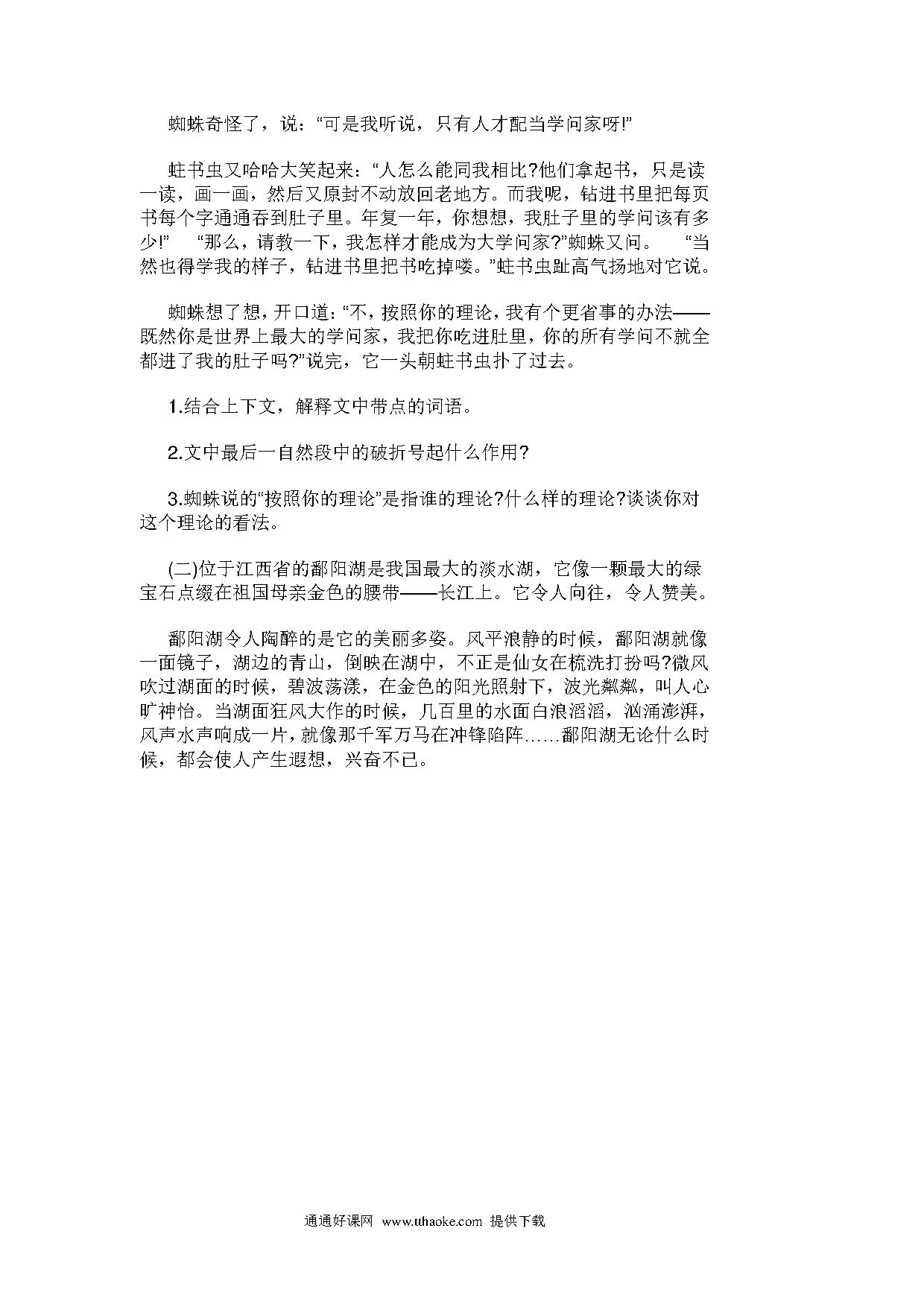 蜘蛛奇怪了，说：“可是我听说，只有人才配当学问家呀!”

蛀书虫又哈哈大笑起来：“人怎么能同我相比?他们拿起书，只是读一读，画一画，然后又原封不动放回老地方。而我呢，钻进书里把每页书每个字通通吞到肚子里。年复一年，你想想，我肚子里的学问该有多少!” “那么，请教一下，我怎样才能成为大学问家?”蜘蛛又问。 “当然也得学我的样子，钻进书里把书吃掉喽。”蛀书虫趾高气扬地对它说。

蜘蛛想了想，开口道：“不，按照你的理论，我有个更省事的办法——既然你是世界上最大的学问家，我把你吃进肚里，你的所有学问不就全都进了我的肚子吗?”说完，它一头朝蛀书虫扑了过去。

1.结合上下文，解释文中带点的词语。

2.文中最后一自然段中的破折号起什么作用?

3.蜘蛛说的“按照你的理论”是指谁的理论?什么样的理论?谈谈你对这个理论的看法。

(二)位于江西省的鄱阳湖是我国最大的淡水湖，它像一颗最大的绿宝石点缀在祖国母亲金色的腰带——长江上。它令人向往，令人赞美。

鄱阳湖令人陶醉的是它的美丽多姿。风平浪静的时候，鄱阳湖就像一面镜子，湖边的青山，倒映在湖中，不正是仙女在梳洗打扮吗?微风吹过湖面的时候，碧波荡漾，在金色的阳光照射下，波光粼粼，叫人心旷神怡。当湖面狂风大作的时候，几百里的水面白浪滔滔，汹涌澎湃，风声水声响成一片，就像那千军万马在冲锋陷阵……鄱阳湖无论什么时候，都会使人产生遐想，兴奋不已。

通通好课网 www.tthaoke.com 提供下载